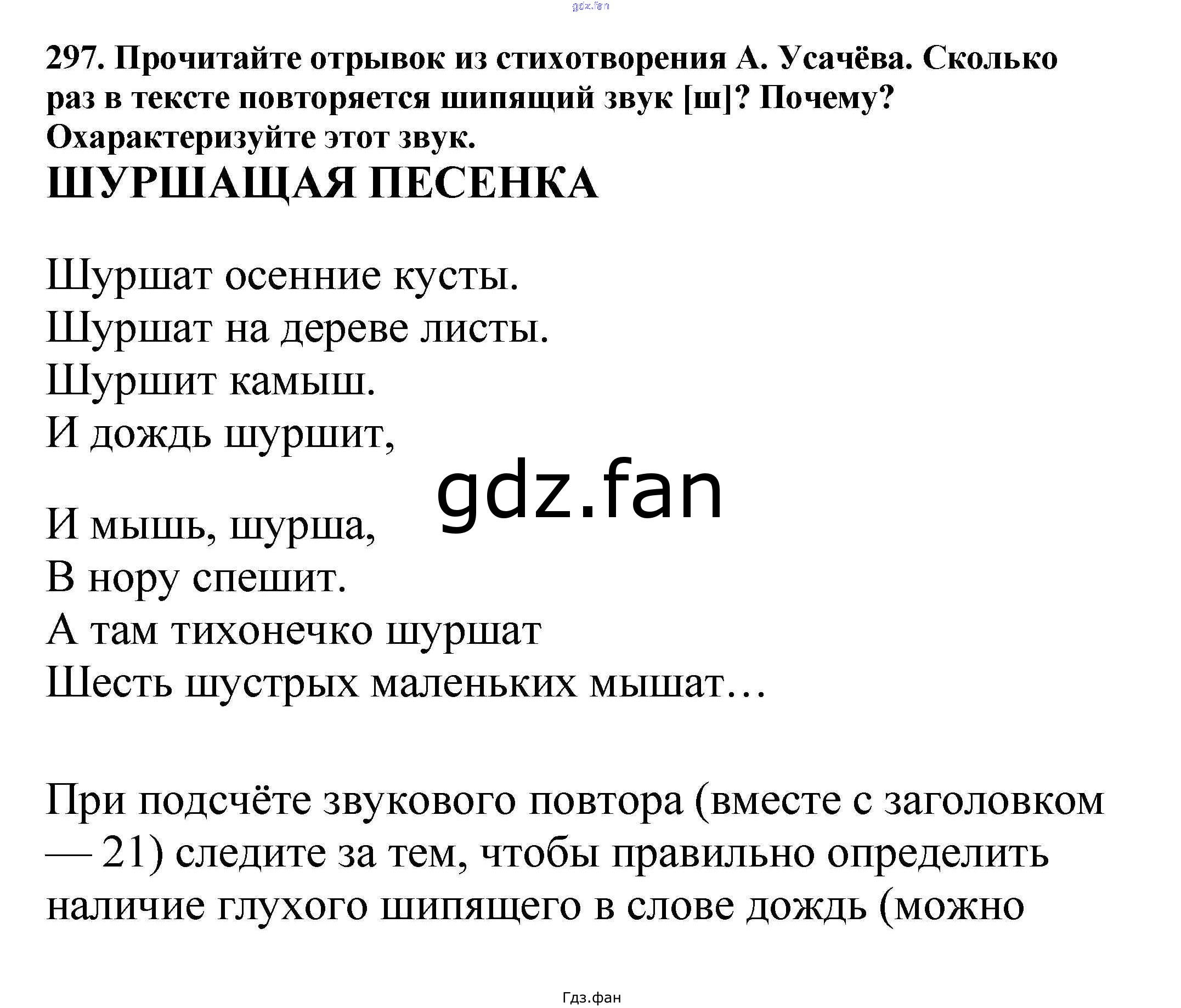 gdz.fan

297. Прочитайте отрывок из стихотворения А. Усачёва. Сколько раз в тексте повторяется шипящий звук [ш]? Почему? Охарактеризуйте этот звук.

ШУРШАЩАЯ ПЕСЕНКА

Шуршат осенние кусты.
Шуршат на дереве листы.
Шуршит камыш.
И дождь шуршит,

gdz.fan

И мышь, шурша,
В нору спешит.
А там тихонечко шуршат
Шесть шустрых маленьких мышат…

При подсчёте звукового повтора (вместе с заголовком — 21) следите за тем, чтобы правильно определить наличие глухого шипящего в слове дождь (можно

Гдз.фан